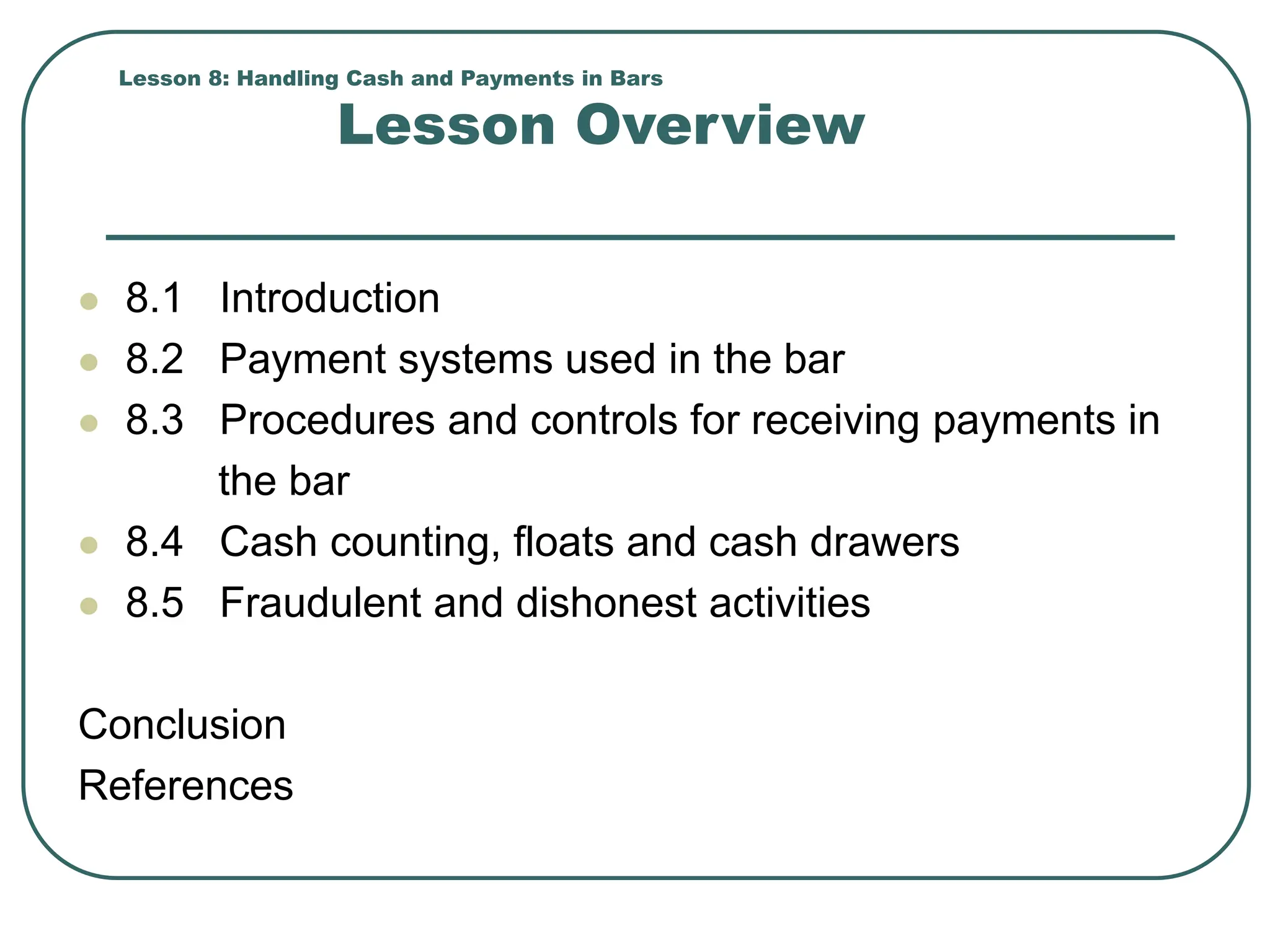 Lesson 8: Handling Cash and Payments in Bars

Lesson Overview

- 8.1 Introduction
- 8.2 Payment systems used in the bar
- 8.3 Procedures and controls for receiving payments in the bar
- 8.4 Cash counting, floats and cash drawers
- 8.5 Fraudulent and dishonest activities

Conclusion
References